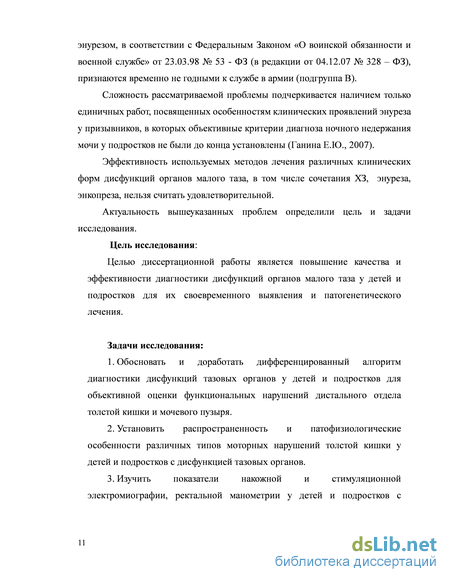 энурезом, в соответствии с Федеральным Законом «О воинской обязанности и военной службе» от 23.03.98 № 53 - ФЗ (в редакции от 04.12.07 № 328 – ФЗ), признаются временно не годными к службе в армии (подгруппа В).

Сложность рассматриваемой проблемы подчеркивается наличием только единичных работ, посвященных особенностям клинических проявлений энуреза у призывников, в которых объективные критерии диагноза ночного недержания мочи у подростков не были до конца установлены (Ганина Е.Ю., 2007).

Эффективность используемых методов лечения различных клинических форм дисфункций органов малого таза, в том числе сочетания ХЗ, энуреза, энкопреза, нельзя считать удовлетворительной.

Актуальность вышеуказанных проблем определили цель и задачи исследования.

Цель исследования:

Целью диссертационной работы является повышение качества и эффективности диагностики дисфункций органов малого таза у детей и подростков для их своевременного выявления и патогенетического лечения.

Задачи исследования:

1. Обосновать и доработать дифференцированный алгоритм диагностики дисфункций тазовых органов у детей и подростков для объективной оценки функциональных нарушений дистального отдела толстой кишки и мочевого пузыря.

2. Установить распространенность и патофизиологические особенности различных типов моторных нарушений толстой кишки у детей и подростков с дисфункцией тазовых органов.

3. Изучить показатели накожной и стимуляционной электромиографии, ректальной манометрии у детей и подростков с

11

dsLib.net
библиотека диссертаций